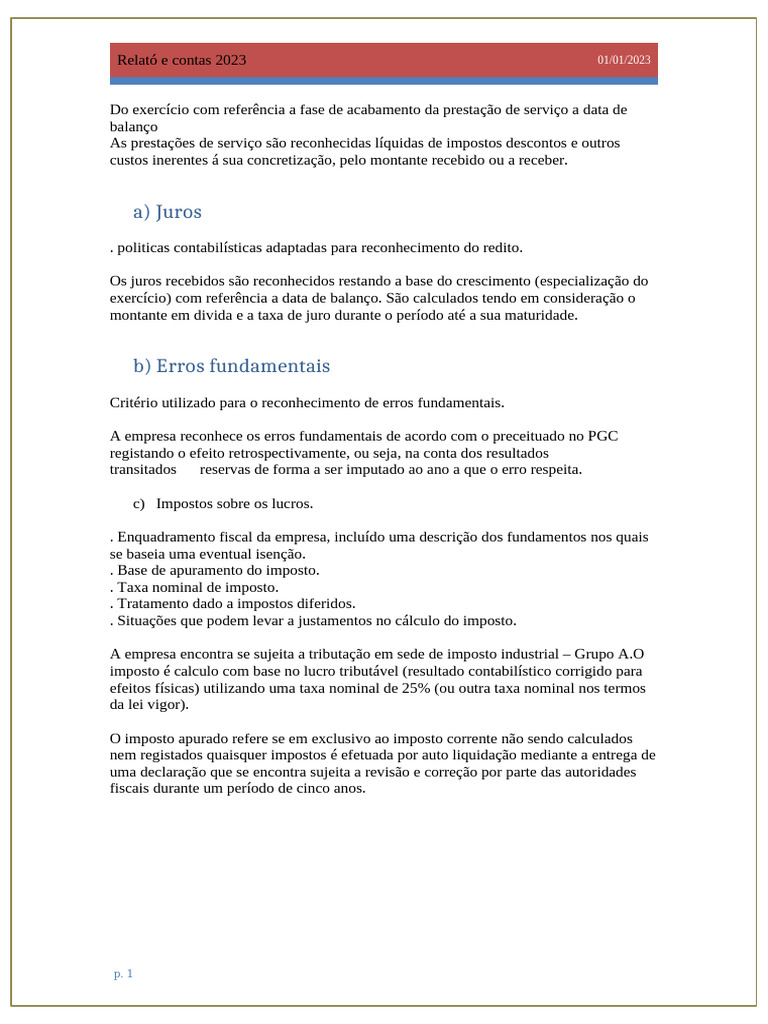 Relató e contas 2023

01/01/2023

Do exercício com referência a fase de acabamento da prestação de serviço a data de balanço
As prestações de serviço são reconhecidas líquidas de impostos descontos e outros custos inerentes á sua concretização, pelo montante recebido ou a receber.

a) Juros

. politicas contabilísticas adaptadas para reconhecimento do redito.

Os juros recebidos são reconhecidos restando a base do crescimento (especialização do exercício) com referência a data de balanço. São calculados tendo em consideração o montante em divida e a taxa de juro durante o período até a sua maturidade.

b) Erros fundamentais

Critério utilizado para o reconhecimento de erros fundamentais.

A empresa reconhece os erros fundamentais de acordo com o preceituado no PGC registando o efeito retrospectivamente, ou seja, na conta dos resultados transitados reservas de forma a ser imputado ao ano a que o erro respeita.

c) Impostos sobre os lucros.

. Enquadramento fiscal da empresa, incluído uma descrição dos fundamentos nos quais se baseia uma eventual isenção.
. Base de apuramento do imposto.
. Taxa nominal de imposto.
. Tratamento dado a impostos diferidos.
. Situações que podem levar a justamentos no cálculo do imposto.

A empresa encontra se sujeita a tributação em sede de imposto industrial – Grupo A.O imposto é calculo com base no lucro tributável (resultado contabilístico corrigido para efeitos físicas) utilizando uma taxa nominal de 25% (ou outra taxa nominal nos termos da lei vigor).

O imposto apurado refere se em exclusivo ao imposto corrente não sendo calculados nem registados quaisquer impostos é efetuada por auto liquidação mediante a entrega de uma declaração que se encontra sujeita a revisão e correção por parte das autoridades fiscais durante um período de cinco anos.

p. 1